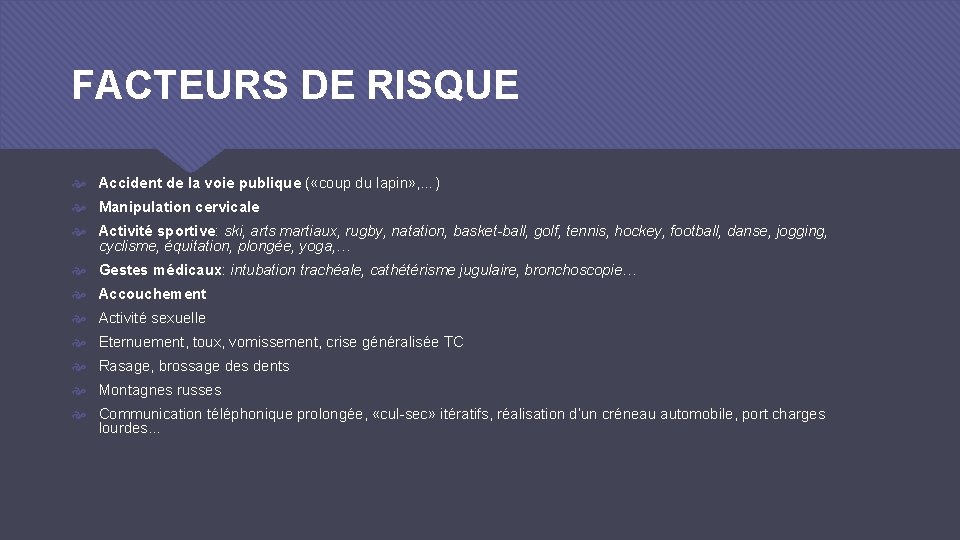 FACTEURS DE RISQUE

Accident de la voie publique («coup du lapin»,…)

Manipulation cervicale

Activité sportive: ski, arts martiaux, rugby, natation, basket-ball, golf, tennis, hockey, football, danse, jogging, cyclisme, équitation, plongée, yoga,…

Gestes médicaux: intubation trachéale, cathétérisme jugulaire, bronchoscopie…

Accouchement

Activité sexuelle

Eternuement, toux, vomissement, crise généralisée TC

Rasage, brossage des dents

Montagnes russes

Communication téléphonique prolongée, «cul-sec» itératifs, réalisation d'un créneau automobile, port charges lourdes…